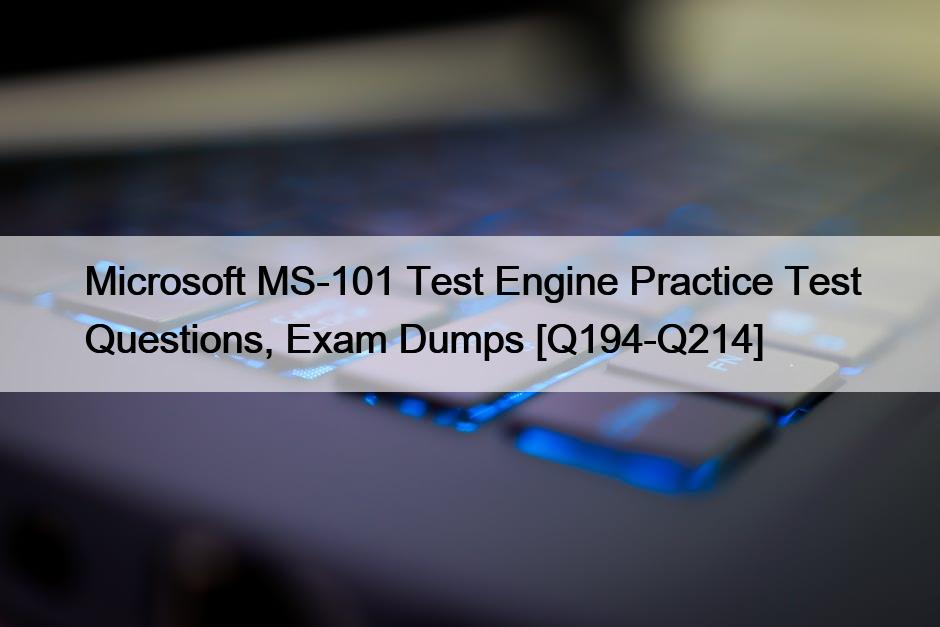 Microsoft MS-101 Test Engine Practice Test Questions, Exam Dumps [Q194-Q214]